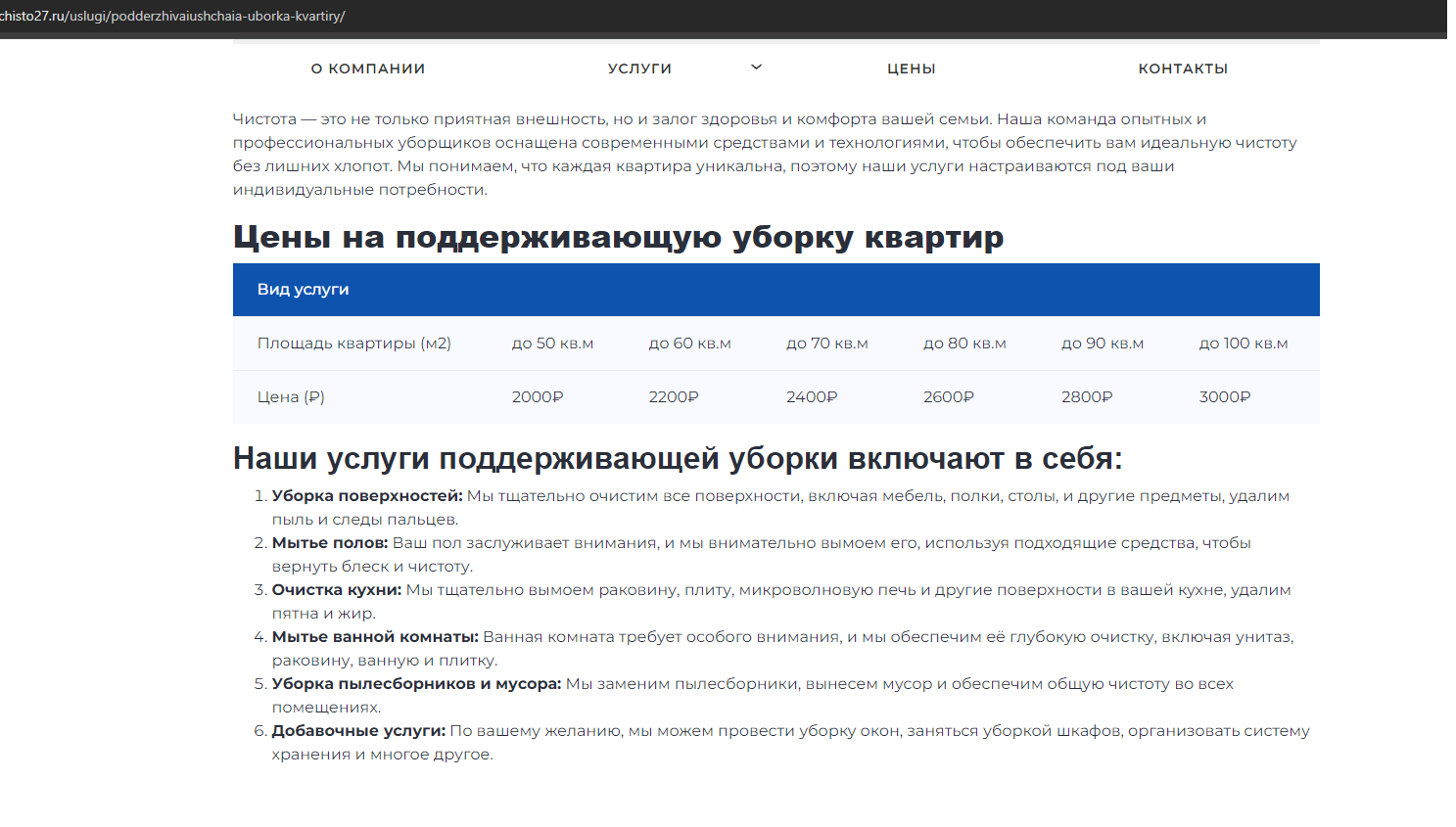 chisto27.ru/uslugi/podderzhivaiushchaia-uborka-kvartiry/

О КОМПАНИИ УСЛУГИ ЦЕНЫ КОНТАКТЫ

Чистота — это не только приятная внешность, но и залог здоровья и комфорта вашей семьи. Наша команда опытных и профессиональных уборщиков оснащена современными средствами и технологиями, чтобы обеспечить вам идеальную чистоту без лишних хлопот. Мы понимаем, что каждая квартира уникальна, поэтому наши услуги настраиваются под ваши индивидуальные потребности.

Цены на поддерживающую уборку квартир

| Вид услуги | | | | | | |
|---|---|---|---|---|---|---|
| Площадь квартиры (м2) | до 50 кв.м | до 60 кв.м | до 70 кв.м | до 80 кв.м | до 90 кв.м | до 100 кв.м |
| Цена (₽) | 2000₽ | 2200₽ | 2400₽ | 2600₽ | 2800₽ | 3000₽ |

Наши услуги поддерживающей уборки включают в себя:

1. Уборка поверхностей: Мы тщательно очистим все поверхности, включая мебель, полки, столы, и другие предметы, удалим пыль и следы пальцев.
2. Мытье полов: Ваш пол заслуживает внимания, и мы внимательно вымоем его, используя подходящие средства, чтобы вернуть блеск и чистоту.
3. Очистка кухни: Мы тщательно вымоем раковину, плиту, микроволновую печь и другие поверхности в вашей кухне, удалим пятна и жир.
4. Мытье ванной комнаты: Ванная комната требует особого внимания, и мы обеспечим её глубокую очистку, включая унитаз, раковину, ванную и плитку.
5. Уборка пылесборников и мусора: Мы заменим пылесборники, вынесем мусор и обеспечим общую чистоту во всех помещениях.
6. Добавочные услуги: По вашему желанию, мы можем провести уборку окон, заняться уборкой шкафов, организовать систему хранения и многое другое.